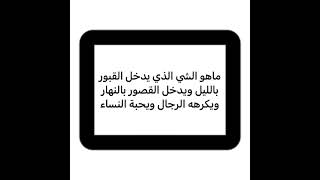 ماهو الشي الذي يدخل القبور بالليل ويدخل القصور بالنهار ويكرهه الرجال ويحبة النساء